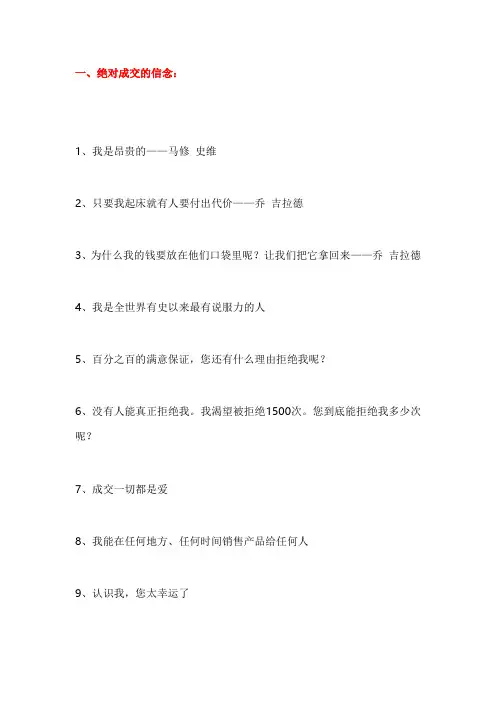 一、绝对成交的信念：

1、我是昂贵的——马修 史维

2、只要我起床就有人要付出代价——乔 吉拉德

3、为什么我的钱要放在他们口袋里呢？让我们把它拿回来——乔 吉拉德

4、我是全世界有史以来最有说服力的人

5、百分之百的满意保证，您还有什么理由拒绝我呢？

6、没有人能真正拒绝我。我渴望被拒绝1500次。您到底能拒绝我多少次呢？

7、成交一切都是爱

8、我能在任何地方、任何时间销售产品给任何人

9、认识我，您太幸运了